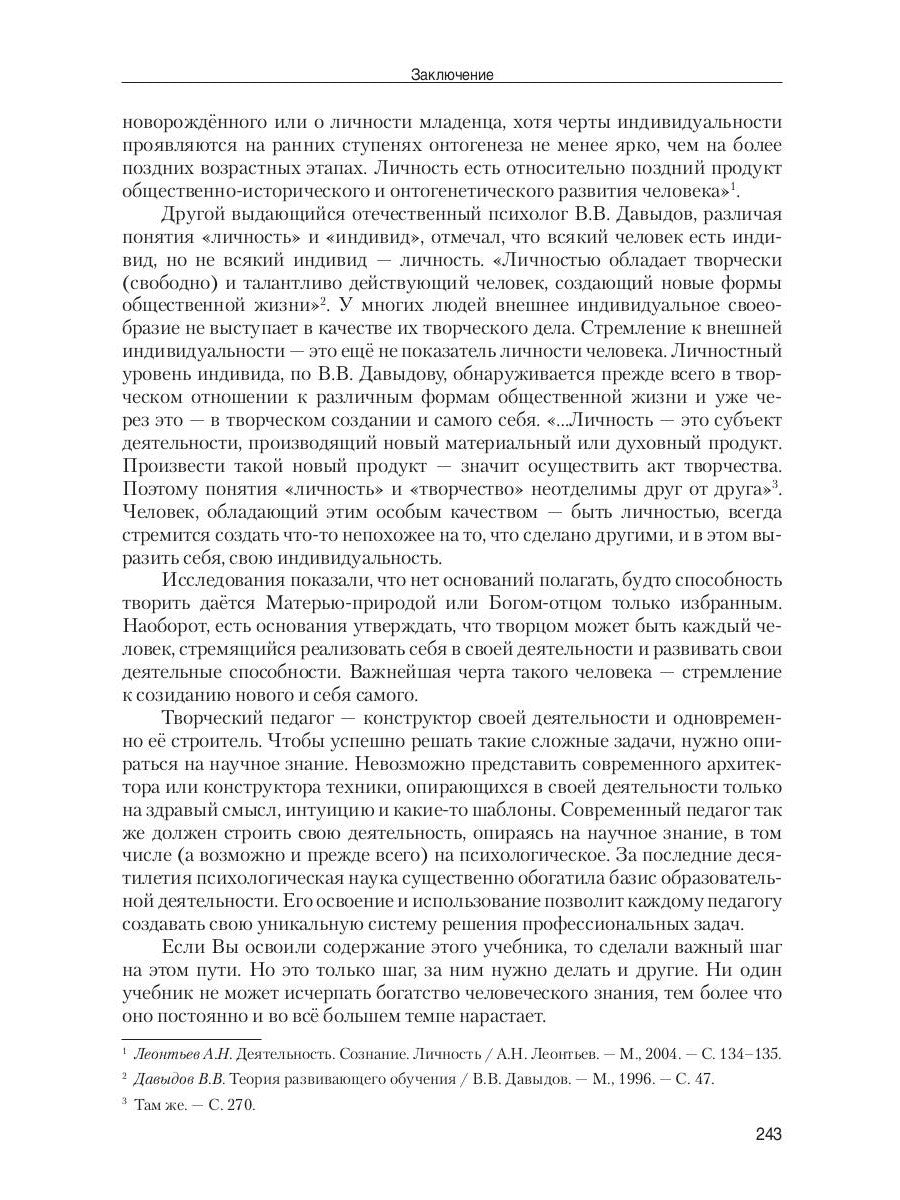 Заключение

новорождённого или о личности младенца, хотя черты индивидуальности проявляются на ранних ступенях онтогенеза не менее ярко, чем на более поздних возрастных этапах. Личность есть относительно поздний продукт общественно-исторического и онтогенетического развития человека»$^1$.

Другой выдающийся отечественный психолог В.В. Давыдов, различая понятия «личность» и «индивид», отмечал, что всякий человек есть индивид, но не всякий индивид — личность. «Личностью обладает творчески (свободно) и талантливо действующий человек, создающий новые формы общественной жизни»$^2$. У многих людей внешнее индивидуальное своеобразие не выступает в качестве их творческого дела. Стремление к внешней индивидуальности — это ещё не показатель личности человека. Личностный уровень индивида, по В.В. Давыдову, обнаруживается прежде всего в творческом отношении к различным формам общественной жизни и уже через это — в творческом создании и самого себя. «...Личность — это субъект деятельности, производящий новый материальный или духовный продукт. Произвести такой новый продукт — значит осуществить акт творчества. Поэтому понятия «личность» и «творчество» неотделимы друг от друга»$^3$. Человек, обладающий этим особым качеством — быть личностью, всегда стремится создать что-то непохожее на то, что сделано другими, и в этом выразить себя, свою индивидуальность.

Исследования показали, что нет оснований полагать, будто способность творить даётся Матерью-природой или Богом-отцом только избранным. Наоборот, есть основания утверждать, что творцом может быть каждый человек, стремящийся реализовать себя в своей деятельности и развивать свои деятельные способности. Важнейшая черта такого человека — стремление к созиданию нового и себя самого.

Творческий педагог — конструктор своей деятельности и одновременно её строитель. Чтобы успешно решать такие сложные задачи, нужно опираться на научное знание. Невозможно представить современного архитектора или конструктора техники, опирающихся в своей деятельности только на здравый смысл, интуицию и какие-то шаблоны. Современный педагог так же должен строить свою деятельность, опираясь на научное знание, в том числе (а возможно и прежде всего) на психологическое. За последние десятилетия психологическая наука существенно обогатила базис образовательной деятельности. Его освоение и использование позволит каждому педагогу создавать свою уникальную систему решения профессиональных задач.

Если Вы освоили содержание этого учебника, то сделали важный шаг на этом пути. Но это только шаг, за ним нужно делать и другие. Ни один учебник не может исчерпать богатство человеческого знания, тем более что оно постоянно и во всё большем темпе нарастает.

$^1$ Леонтьев А.Н. Деятельность. Сознание. Личность / А.Н. Леонтьев. — М., 2004. — С. 134–135.

$^2$ Давыдов В.В. Теория развивающего обучения / В.В. Давыдов. — М., 1996. — С. 47.

$^3$ Там же. — С. 270.

243